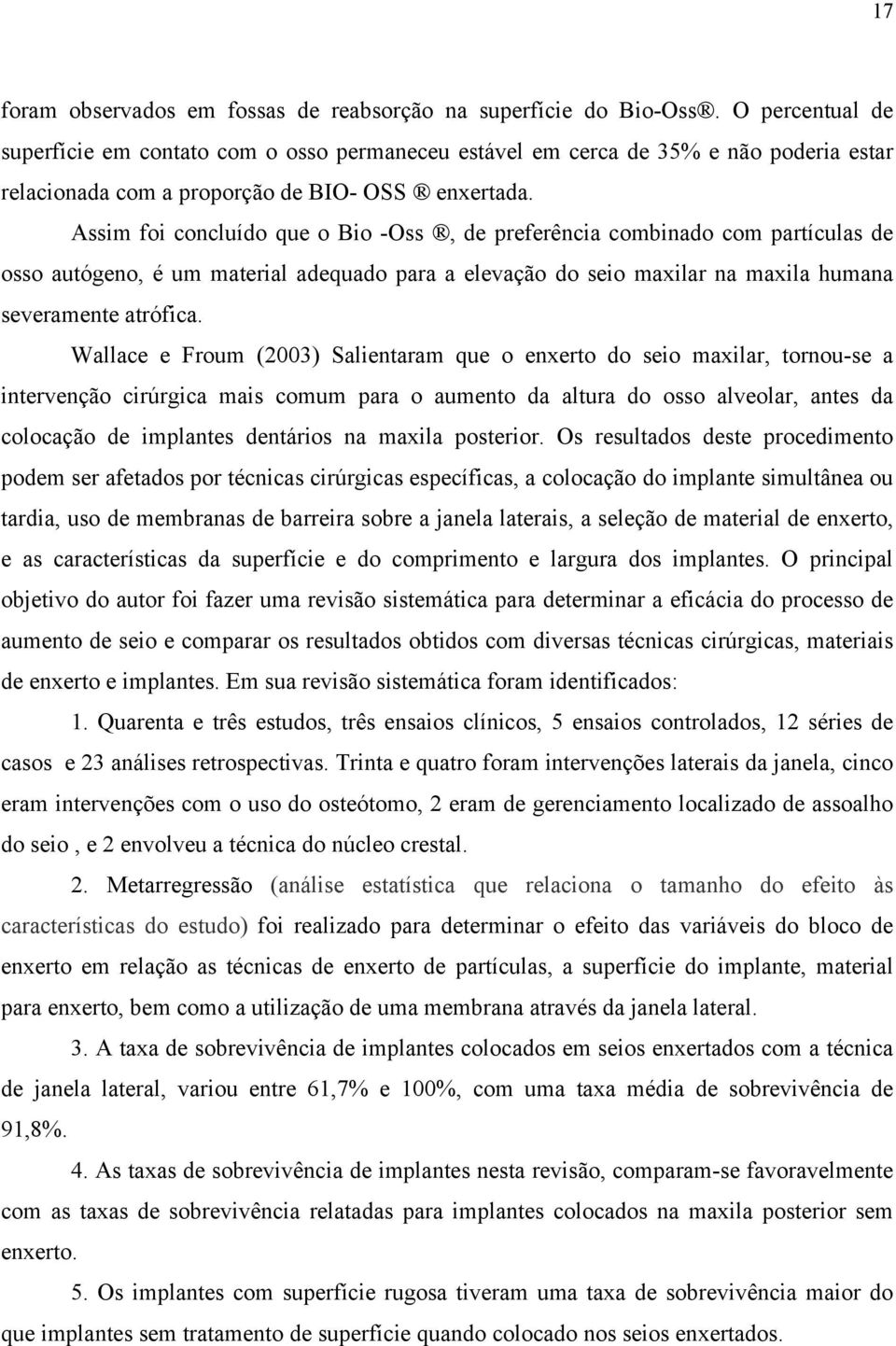 17

foram observados em fossas de reabsorção na superfície do Bio-Oss®. O percentual de superfície em contato com o osso permaneceu estável em cerca de 35% e não poderia estar relacionada com a proporção de BIO- OSS ® enxertada.

Assim foi concluído que o Bio -Oss ®, de preferência combinado com partículas de osso autógeno, é um material adequado para a elevação do seio maxilar na maxila humana severamente atrófica.

Wallace e Froum (2003) Salientaram que o enxerto do seio maxilar, tornou-se a intervenção cirúrgica mais comum para o aumento da altura do osso alveolar, antes da colocação de implantes dentários na maxila posterior. Os resultados deste procedimento podem ser afetados por técnicas cirúrgicas específicas, a colocação do implante simultânea ou tardia, uso de membranas de barreira sobre a janela laterais, a seleção de material de enxerto, e as características da superfície e do comprimento e largura dos implantes. O principal objetivo do autor foi fazer uma revisão sistemática para determinar a eficácia do processo de aumento de seio e comparar os resultados obtidos com diversas técnicas cirúrgicas, materiais de enxerto e implantes. Em sua revisão sistemática foram identificados:

1. Quarenta e três estudos, três ensaios clínicos, 5 ensaios controlados, 12 séries de casos e 23 análises retrospectivas. Trinta e quatro foram intervenções laterais da janela, cinco eram intervenções com o uso do osteótomo, 2 eram de gerenciamento localizado de assoalho do seio , e 2 envolveu a técnica do núcleo crestal.

2. Metarregressão (análise estatística que relaciona o tamanho do efeito às características do estudo) foi realizado para determinar o efeito das variáveis do bloco de enxerto em relação as técnicas de enxerto de partículas, a superfície do implante, material para enxerto, bem como a utilização de uma membrana através da janela lateral.

3. A taxa de sobrevivência de implantes colocados em seios enxertados com a técnica de janela lateral, variou entre 61,7% e 100%, com uma taxa média de sobrevivência de 91,8%.

4. As taxas de sobrevivência de implantes nesta revisão, comparam-se favoravelmente com as taxas de sobrevivência relatadas para implantes colocados na maxila posterior sem enxerto.

5. Os implantes com superfície rugosa tiveram uma taxa de sobrevivência maior do que implantes sem tratamento de superfície quando colocado nos seios enxertados.